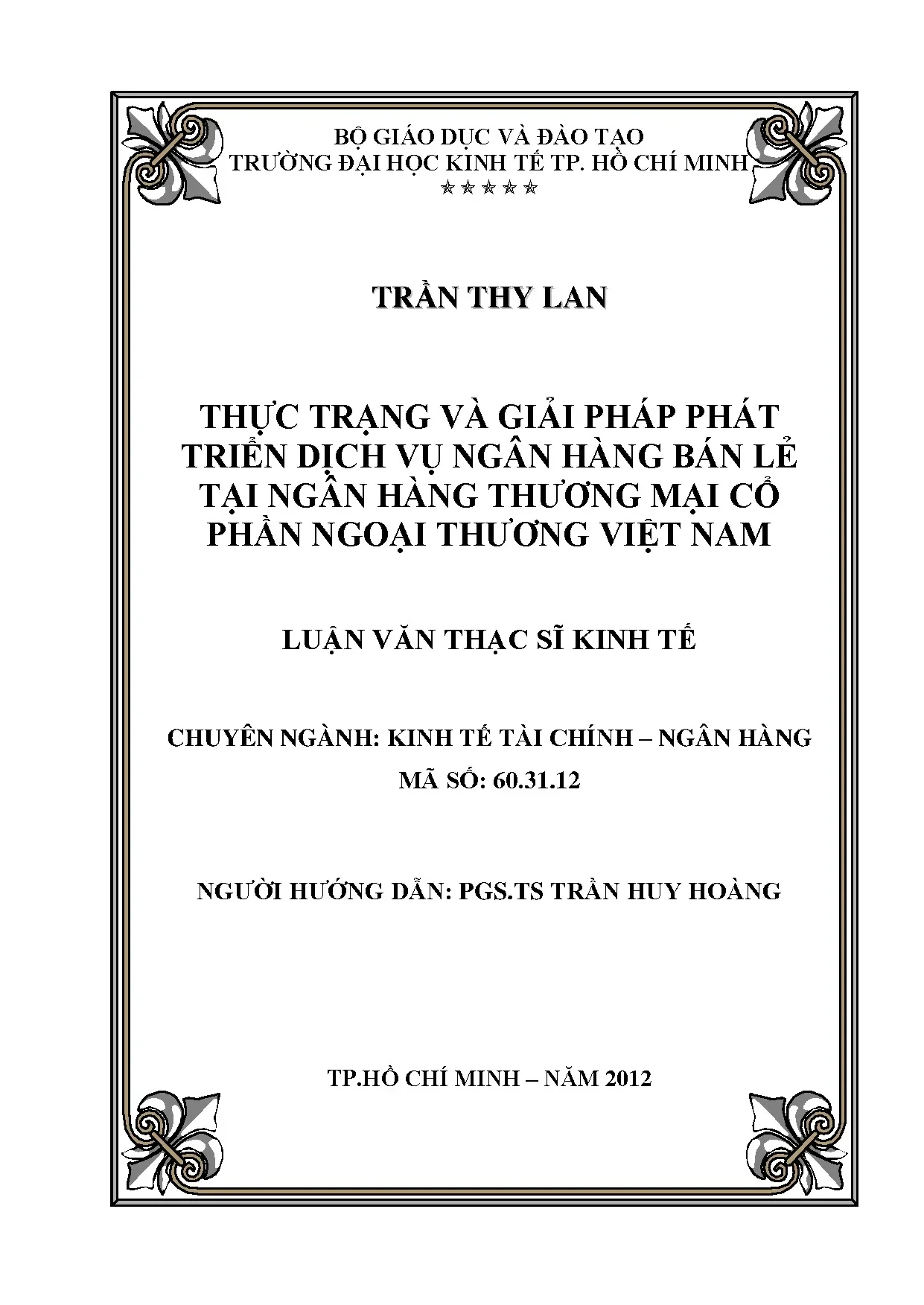 BỘ GIÁO DỤC VÀ ĐÀO TẠO
TRƯỜNG ĐẠI HỌC KINH TẾ TP. HỒ CHÍ MINH
☆☆☆☆☆

TRẦN THY LAN

THỰC TRẠNG VÀ GIẢI PHÁP PHÁT TRIỂN DỊCH VỤ NGÂN HÀNG BÁN LẺ TẠI NGÂN HÀNG THƯƠNG MẠI CỔ PHẦN NGOẠI THƯƠNG VIỆT NAM

LUẬN VĂN THẠC SĨ KINH TẾ

CHUYÊN NGÀNH: KINH TẾ TÀI CHÍNH – NGÂN HÀNG
MÃ SỐ: 60.31.12

NGƯỜI HƯỚNG DẪN: PGS.TS TRẦN HUY HOÀNG

TP.HỒ CHÍ MINH – NĂM 2012